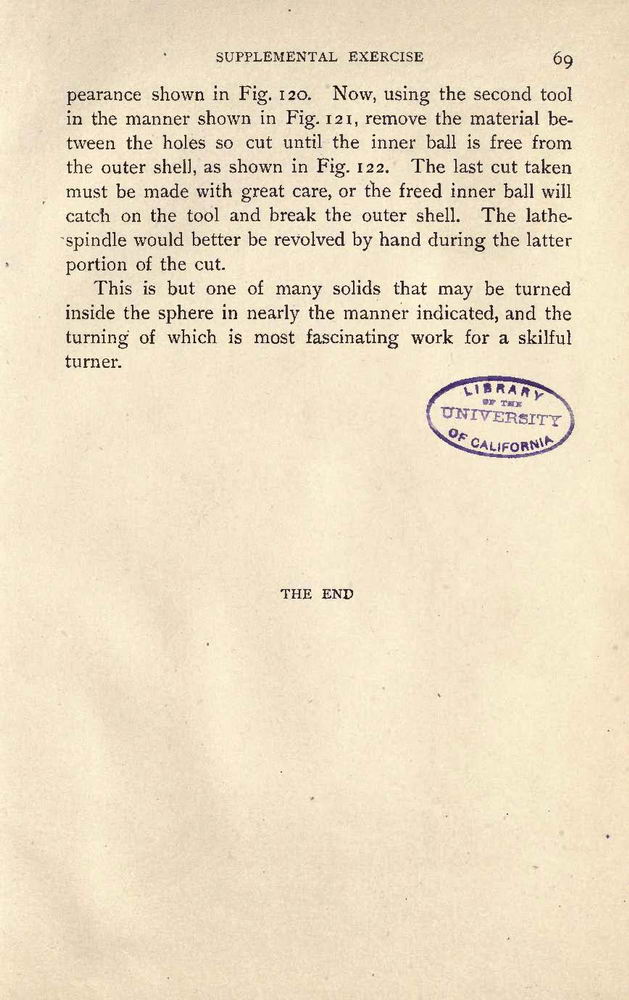 SUPPLEMENTAL EXERCISE 69

pearance shown in Fig. 120. Now, using the second tool in the manner shown in Fig. 121, remove the material between the holes so cut until the inner ball is free from the outer shell, as shown in Fig. 122. The last cut taken must be made with great care, or the freed inner ball will catch on the tool and break the outer shell. The lathe-spindle would better be revolved by hand during the latter portion of the cut.

This is but one of many solids that may be turned inside the sphere in nearly the manner indicated, and the turning of which is most fascinating work for a skilful turner.

LIBRARY OF THE UNIVERSITY OF CALIFORNIA

THE END